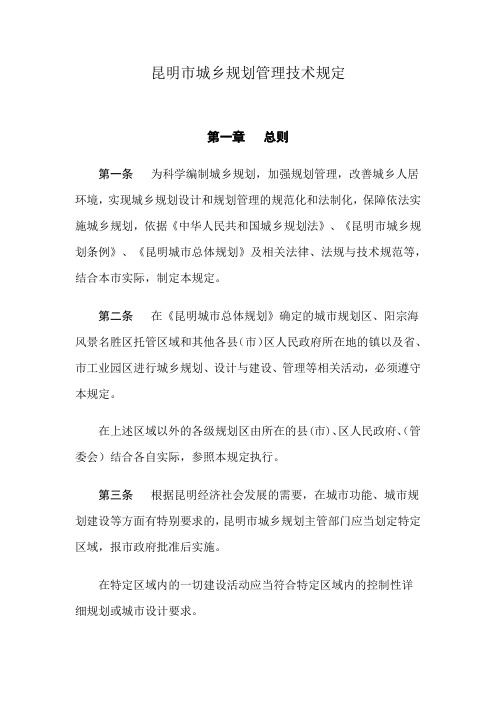 昆明市城乡规划管理技术规定

第一章　总则

第一条　为科学编制城乡规划，加强规划管理，改善城乡人居环境，实现城乡规划设计和规划管理的规范化和法制化，保障依法实施城乡规划，依据《中华人民共和国城乡规划法》、《昆明市城乡规划条例》、《昆明城市总体规划》及相关法律、法规与技术规范等，结合本市实际，制定本规定。

第二条　在《昆明城市总体规划》确定的城市规划区、阳宗海风景名胜区托管区域和其他各县（市）区人民政府所在地的镇以及省、市工业园区进行城乡规划、设计与建设、管理等相关活动，必须遵守本规定。

在上述区域以外的各级规划区由所在的县（市）、区人民政府、（管委会）结合各自实际，参照本规定执行。

第三条　根据昆明经济社会发展的需要，在城市功能、城市规划建设等方面有特别要求的，昆明市城乡规划主管部门应当划定特定区域，报市政府批准后实施。

在特定区域内的一切建设活动应当符合特定区域内的控制性详细规划或城市设计要求。